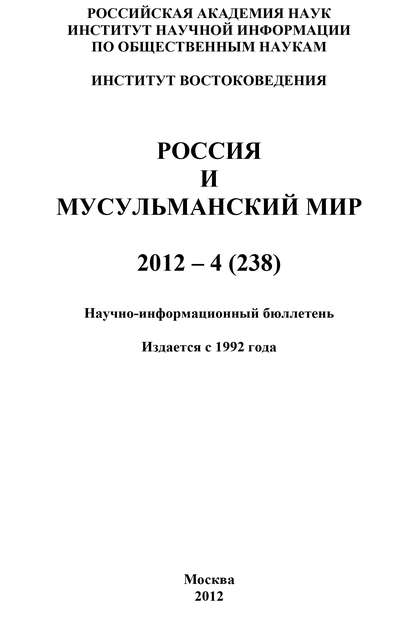 РОССИЙСКАЯ АКАДЕМИЯ НАУК
ИНСТИТУТ НАУЧНОЙ ИНФОРМАЦИИ
ПО ОБЩЕСТВЕННЫМ НАУКАМ

ИНСТИТУТ ВОСТОКОВЕДЕНИЯ

РОССИЯ
И
МУСУЛЬМАНСКИЙ МИР

2012 – 4 (238)

Научно-информационный бюллетень

Издается с 1992 года

Москва
2012